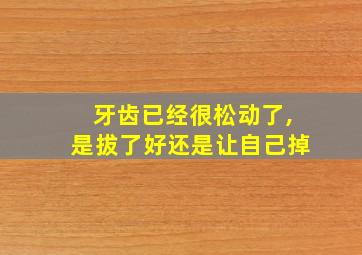 牙齿已经很松动了，
是拔了好还是让自己掉